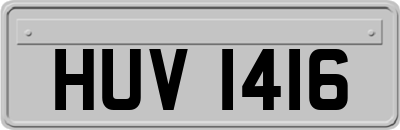 HUV 1416